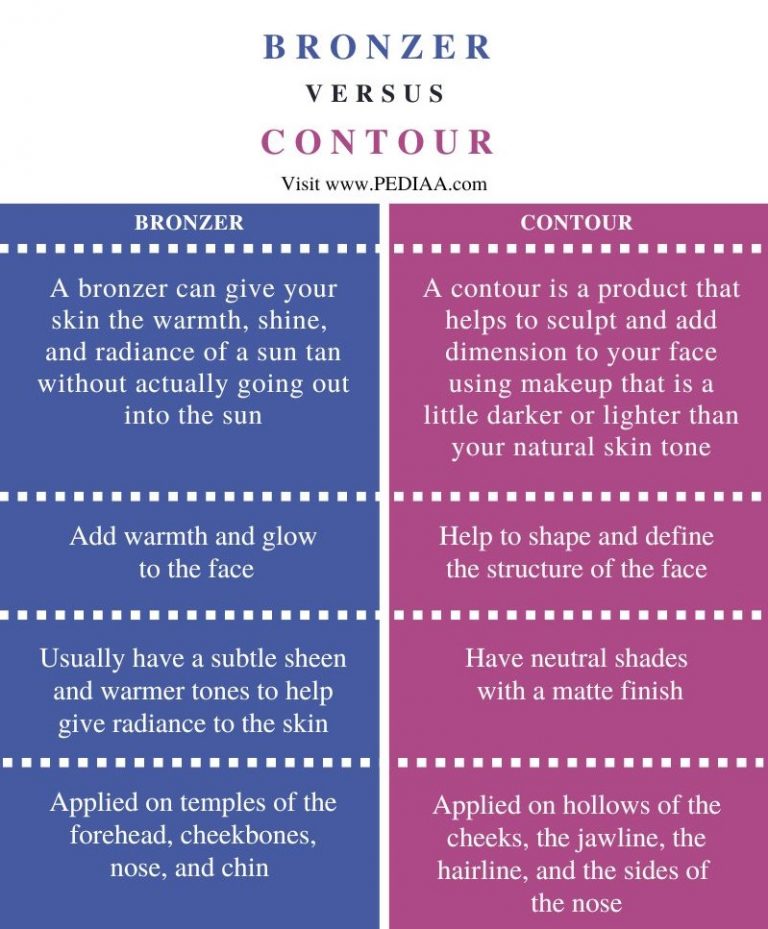 BRONZER
VERSUS
CONTOUR

Visit www.PEDIAA.com

| BRONZER | CONTOUR |
|---|---|
| A bronzer can give your skin the warmth, shine, and radiance of a sun tan without actually going out into the sun | A contour is a product that helps to sculpt and add dimension to your face using makeup that is a little darker or lighter than your natural skin tone |
| Add warmth and glow to the face | Help to shape and define the structure of the face |
| Usually have a subtle sheen and warmer tones to help give radiance to the skin | Have neutral shades with a matte finish |
| Applied on temples of the forehead, cheekbones, nose, and chin | Applied on hollows of the cheeks, the jawline, the hairline, and the sides of the nose |